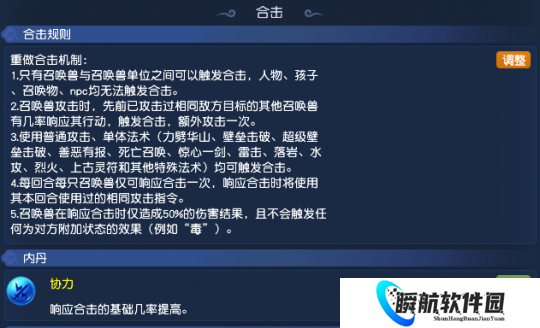 合击

合击规则

重做合击机制:
1.只有召唤兽与召唤兽单位之间可以触发合击，人物、孩子、召唤物、npc均无法触发合击。
2.召唤兽攻击时，先前已攻击过相同敌方目标的其他召唤兽有几率响应其行动，触发合击，额外攻击一次。
3.使用普通攻击、单体法术（力劈华山、壁垒击破、超级壁垒击破、善恶有报、死亡召唤、惊心一剑、雷击、落岩、水攻、烈火、上古灵符和其他特殊法术）均可触发合击。
4.每回合每只召唤兽仅可响应合击一次，响应合击时将使用其本回合使用过的相同攻击指令。
5.召唤兽在响应合击时仅造成50%的伤害结果，且不会触发任何为对方附加状态的效果（例如“毒”）。

调整

内丹

协力

响应合击的基础几率提高。

瞬航软件园
ShunHangRuanJianYuan